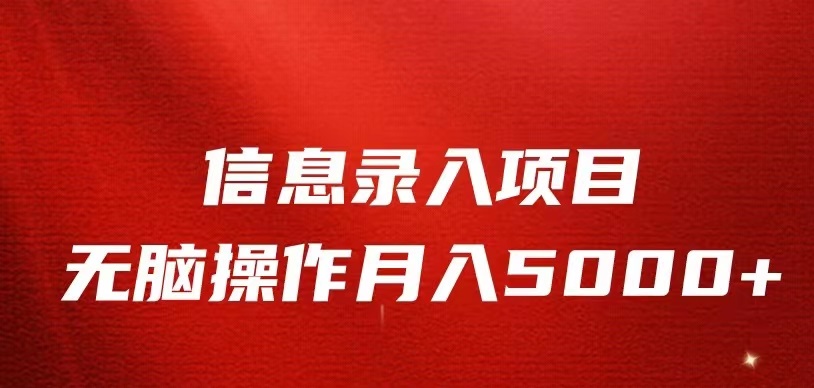 信息录入项目
无脑操作月入5000+